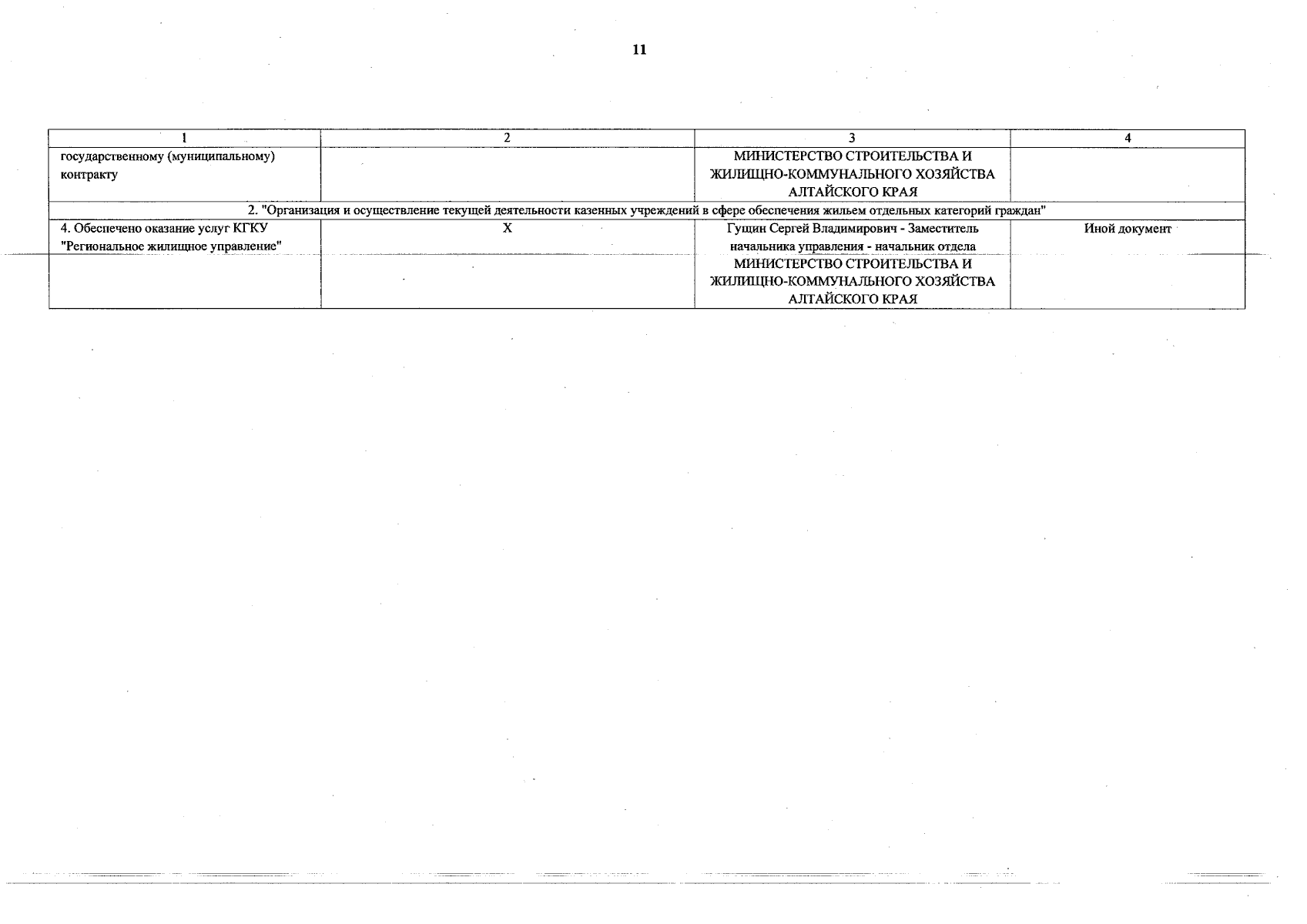 11

| 1 | 2 | 3 | 4 |
|---|---|---|---|
| государственному (муниципальному) контракту | | МИНИСТЕРСТВО СТРОИТЕЛЬСТВА И ЖИЛИЩНО-КОММУНАЛЬНОГО ХОЗЯЙСТВА АЛТАЙСКОГО КРАЯ | |
| 2. "Организация и осуществление текущей деятельности казенных учреждений в сфере обеспечения жильем отдельных категорий граждан" | | | |
| 4. Обеспечено оказание услуг КГКУ "Региональное жилищное управление" | X | Гущин Сергей Владимирович - Заместитель начальника управления - начальник отдела МИНИСТЕРСТВО СТРОИТЕЛЬСТВА И ЖИЛИЩНО-КОММУНАЛЬНОГО ХОЗЯЙСТВА АЛТАЙСКОГО КРАЯ | Иной документ |